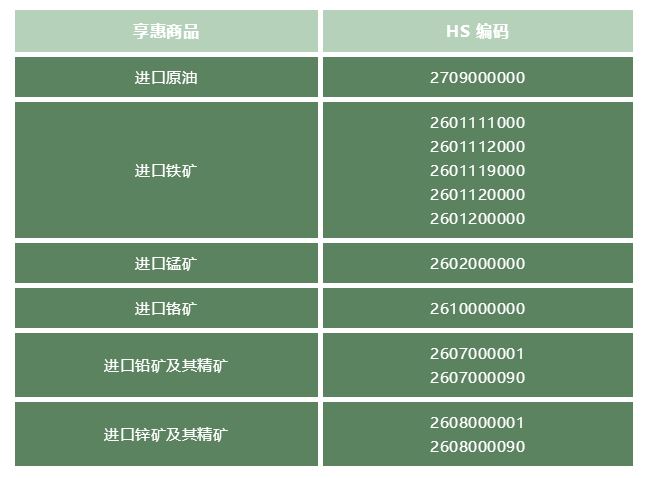 | 享惠商品 | HS 编码 |
|---|---|
| 进口原油 | 2709000000 |
| 进口铁矿 | 2601111000 2601112000 2601119000 2601120000 2601200000 |
| 进口锰矿 | 2602000000 |
| 进口铬矿 | 2610000000 |
| 进口铅矿及其精矿 | 2607000001 2607000090 |
| 进口锌矿及其精矿 | 2608000001 2608000090 |